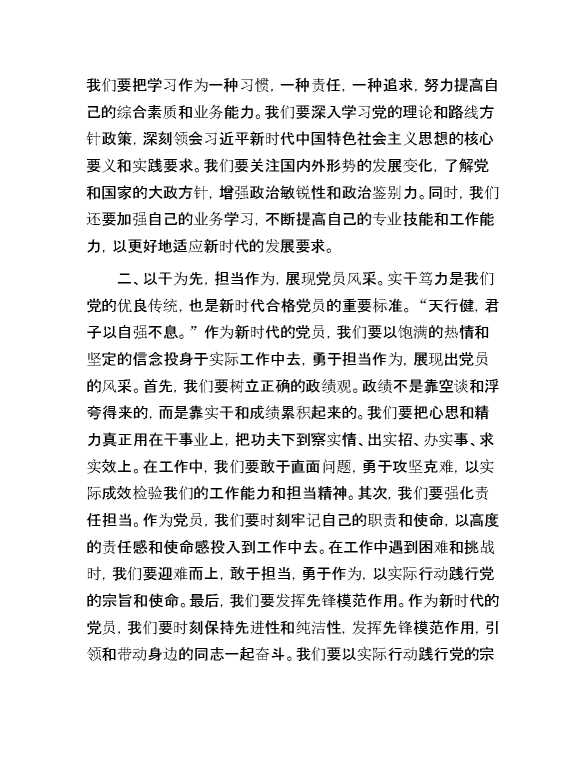 我们要把学习作为一种习惯，一种责任，一种追求，努力提高自己的综合素质和业务能力。我们要深入学习党的理论和路线方针政策，深刻领会习近平新时代中国特色社会主义思想的核心要义和实践要求。我们要关注国内外形势的发展变化，了解党和国家的大政方针，增强政治敏锐性和政治鉴别力。同时，我们还要加强自己的业务学习，不断提高自己的专业技能和工作能力，以更好地适应新时代的发展要求。

二、以干为先，担当作为，展现党员风采。实干笃力是我们党的优良传统，也是新时代合格党员的重要标准。“天行健，君子以自强不息。”作为新时代的党员，我们要以饱满的热情和坚定的信念投身于实际工作中去，勇于担当作为，展现出党员的风采。首先，我们要树立正确的政绩观。政绩不是靠空谈和浮夸得来的，而是靠实干和成绩累积起来的。我们要把心思和精力真正用在干事业上，把功夫下到察实情、出实招、办实事、求实效上。在工作中，我们要敢于直面问题，勇于攻坚克难，以实际成效检验我们的工作能力和担当精神。其次，我们要强化责任担当。作为党员，我们要时刻牢记自己的职责和使命，以高度的责任感和使命感投入到工作中去。在工作中遇到困难和挑战时，我们要迎难而上，敢于担当，勇于作为，以实际行动践行党的宗旨和使命。最后，我们要发挥先锋模范作用。作为新时代的党员，我们要时刻保持先进性和纯洁性，发挥先锋模范作用，引领和带动身边的同志一起奋斗。我们要以实际行动践行党的宗